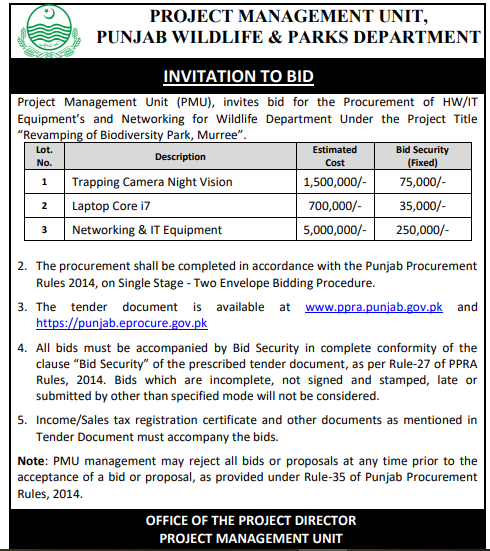 PROJECT MANAGEMENT UNIT,
PUNJAB WILDLIFE & PARKS DEPARTMENT

INVITATION TO BID

Project Management Unit (PMU), invites bid for the Procurement of HW/IT Equipment's and Networking for Wildlife Department Under the Project Title "Revamping of Biodiversity Park, Murree".

| Lot. No. | Description | Estimated Cost | Bid Security (Fixed) |
|---|---|---|---|
| 1 | Trapping Camera Night Vision | 1,500,000/- | 75,000/- |
| 2 | Laptop Core i7 | 700,000/- | 35,000/- |
| 3 | Networking & IT Equipment | 5,000,000/- | 250,000/- |

2. The procurement shall be completed in accordance with the Punjab Procurement Rules 2014, on Single Stage - Two Envelope Bidding Procedure.

3. The tender document is available at www.ppra.punjab.gov.pk and https://punjab.eprocure.gov.pk

4. All bids must be accompanied by Bid Security in complete conformity of the clause "Bid Security" of the prescribed tender document, as per Rule-27 of PPRA Rules, 2014. Bids which are incomplete, not signed and stamped, late or submitted by other than specified mode will not be considered.

5. Income/Sales tax registration certificate and other documents as mentioned in Tender Document must accompany the bids.

Note: PMU management may reject all bids or proposals at any time prior to the acceptance of a bid or proposal, as provided under Rule-35 of Punjab Procurement Rules, 2014.

OFFICE OF THE PROJECT DIRECTOR
PROJECT MANAGEMENT UNIT